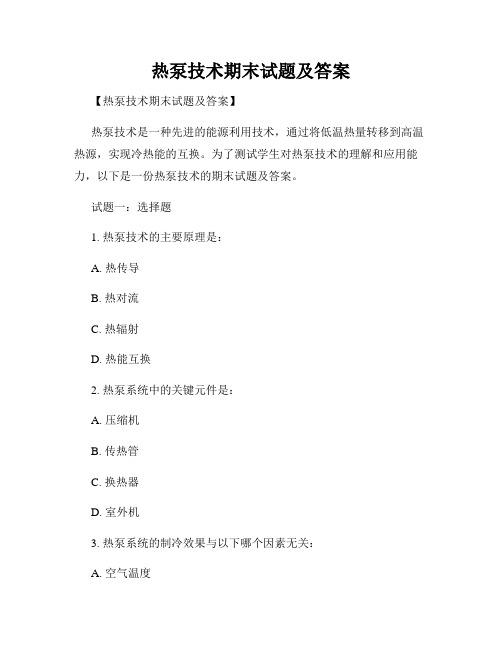 热泵技术期末试题及答案

【热泵技术期末试题及答案】

热泵技术是一种先进的能源利用技术，通过将低温热量转移到高温热源，实现冷热能的互换。为了测试学生对热泵技术的理解和应用能力，以下是一份热泵技术的期末试题及答案。

试题一：选择题

1. 热泵技术的主要原理是：

A. 热传导

B. 热对流

C. 热辐射

D. 热能互换

2. 热泵系统中的关键元件是：

A. 压缩机

B. 传热管

C. 换热器

D. 室外机

3. 热泵系统的制冷效果与以下哪个因素无关：

A. 空气温度